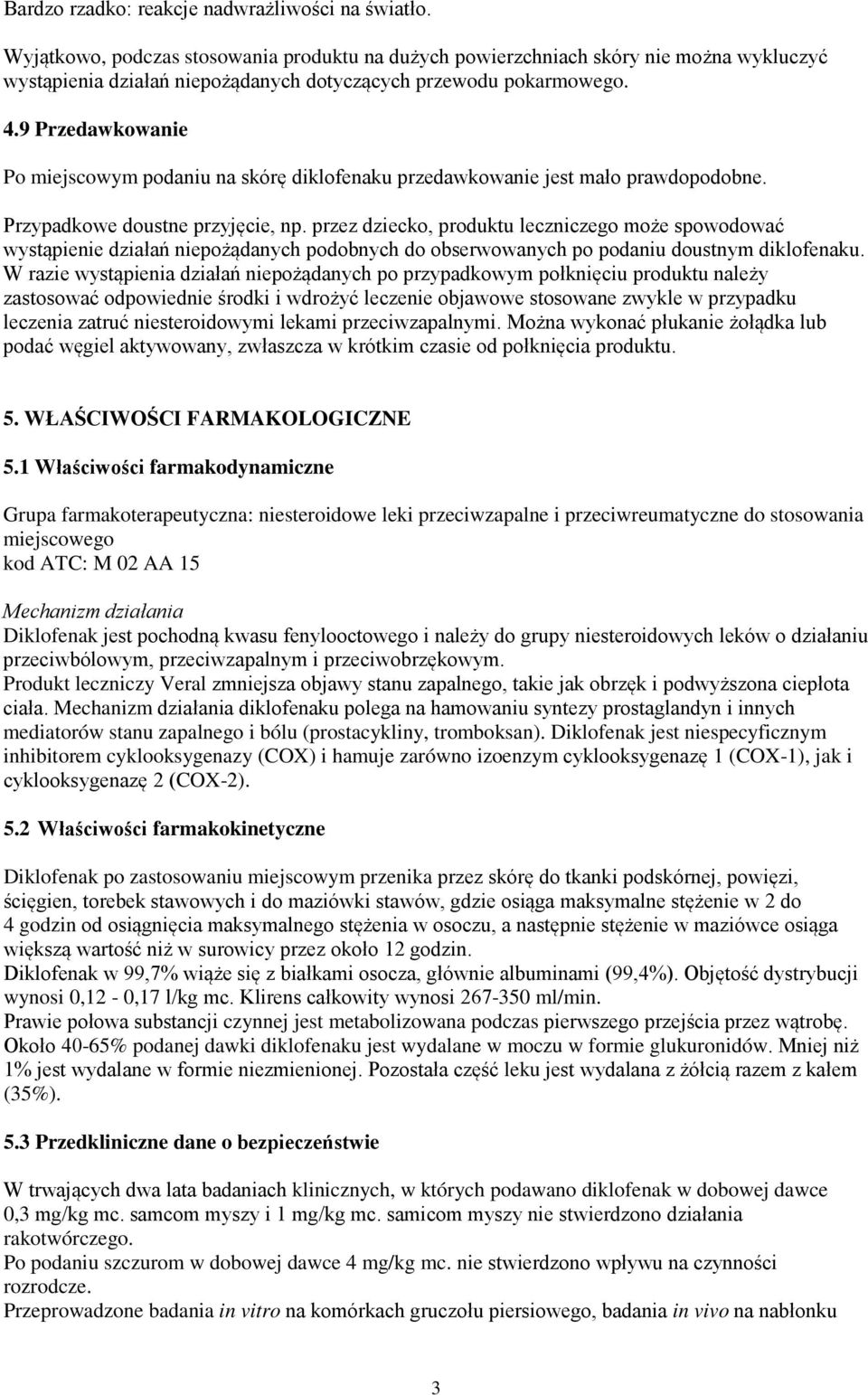 Bardzo rzadko: reakcje nadwrażliwości na światło.

Wyjątkowo, podczas stosowania produktu na dużych powierzchniach skóry nie można wykluczyć wystąpienia działań niepożądanych dotyczących przewodu pokarmowego.

4.9 Przedawkowanie

Po miejscowym podaniu na skórę diklofenaku przedawkowanie jest mało prawdopodobne.

Przypadkowe doustne przyjęcie, np. przez dziecko, produktu leczniczego może spowodować wystąpienie działań niepożądanych podobnych do obserwowanych po podaniu doustnym diklofenaku. W razie wystąpienia działań niepożądanych po przypadkowym połknięciu produktu należy zastosować odpowiednie środki i wdrożyć leczenie objawowe stosowane zwykle w przypadku leczenia zatruć niesteroidowymi lekami przeciwzapalnymi. Można wykonać płukanie żołądka lub podać węgiel aktywowany, zwłaszcza w krótkim czasie od połknięcia produktu.

5. WŁAŚCIWOŚCI FARMAKOLOGICZNE

5.1 Właściwości farmakodynamiczne

Grupa farmakoterapeutyczna: niesteroidowe leki przeciwzapalne i przeciwreumatyczne do stosowania miejscowego
kod ATC: M 02 AA 15

Mechanizm działania
Diklofenak jest pochodną kwasu fenylooctowego i należy do grupy niesteroidowych leków o działaniu przeciwbólowym, przeciwzapalnym i przeciwobrzękowym.
Produkt leczniczy Veral zmniejsza objawy stanu zapalnego, takie jak obrzęk i podwyższona ciepłota ciała. Mechanizm działania diklofenaku polega na hamowaniu syntezy prostaglandyn i innych mediatorów stanu zapalnego i bólu (prostacykliny, tromboksan). Diklofenak jest niespecyficznym inhibitorem cyklooksygenazy (COX) i hamuje zarówno izoenzym cyklooksygenazę 1 (COX-1), jak i cyklooksygenazę 2 (COX-2).

5.2 Właściwości farmakokinetyczne

Diklofenak po zastosowaniu miejscowym przenika przez skórę do tkanki podskórnej, powięzi, ścięgien, torebek stawowych i do maziówki stawów, gdzie osiąga maksymalne stężenie w 2 do 4 godzin od osiągnięcia maksymalnego stężenia w osoczu, a następnie stężenie w maziówce osiąga większą wartość niż w surowicy przez około 12 godzin.
Diklofenak w 99,7% wiąże się z białkami osocza, głównie albuminami (99,4%). Objętość dystrybucji wynosi 0,12 - 0,17 l/kg mc. Klirens całkowity wynosi 267-350 ml/min.
Prawie połowa substancji czynnej jest metabolizowana podczas pierwszego przejścia przez wątrobę. Około 40-65% podanej dawki diklofenaku jest wydalane w moczu w formie glukuronidów. Mniej niż 1% jest wydalane w formie niezmienionej. Pozostała część leku jest wydalana z żółcią razem z kałem (35%).

5.3 Przedkliniczne dane o bezpieczeństwie

W trwających dwa lata badaniach klinicznych, w których podawano diklofenak w dobowej dawce 0,3 mg/kg mc. samcom myszy i 1 mg/kg mc. samicom myszy nie stwierdzono działania rakotwórczego.
Po podaniu szczurom w dobowej dawce 4 mg/kg mc. nie stwierdzono wpływu na czynności rozrodcze.
Przeprowadzone badania in vitro na komórkach gruczołu piersiowego, badania in vivo na nabłonku

3